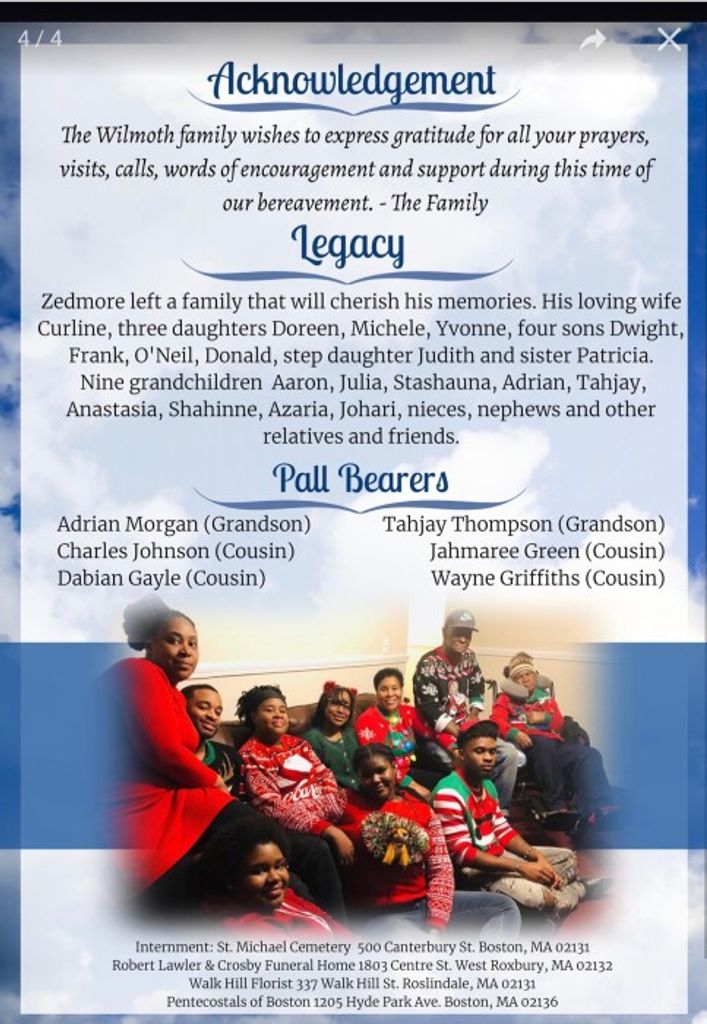 4 / 4

Acknowledgement

The Wilmoth family wishes to express gratitude for all your prayers, visits, calls, words of encouragement and support during this time of our bereavement. - The Family

Legacy

Zedmore left a family that will cherish his memories. His loving wife Curline, three daughters Doreen, Michele, Yvonne, four sons Dwight, Frank, O'Neil, Donald, step daughter Judith and sister Patricia. Nine grandchildren Aaron, Julia, Stashauna, Adrian, Tahjay, Anastasia, Shahinne, Azaria, Johari, nieces, nephews and other relatives and friends.

Pall Bearers

Adrian Morgan (Grandson)
Charles Johnson (Cousin)
Dabian Gayle (Cousin)

Tahjay Thompson (Grandson)
Jahmaree Green (Cousin)
Wayne Griffiths (Cousin)

Internment: St. Michael Cemetery 500 Canterbury St. Boston, MA 02131
Robert Lawler & Crosby Funeral Home 1803 Centre St. West Roxbury, MA 02132
Walk Hill Florist 337 Walk Hill St. Roslindale, MA 02131
Pentecostals of Boston 1205 Hyde Park Ave. Boston, MA 02136